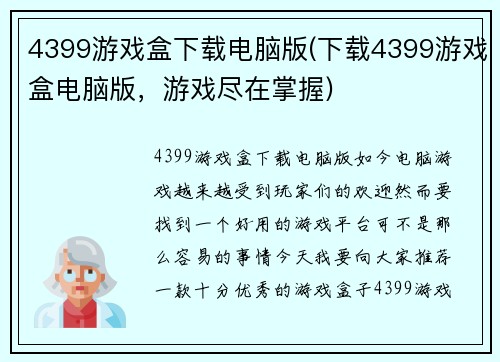 4399游戏盒下载电脑版(下载4399游戏盒电脑版，游戏尽在掌握)

4399游戏盒下载电脑版如今电脑游戏越来越受到玩家们的欢迎然而要找到一个好用的游戏平台可不是那么容易的事情今天我要向大家推荐一款十分优秀的游戏盒子4399游戏